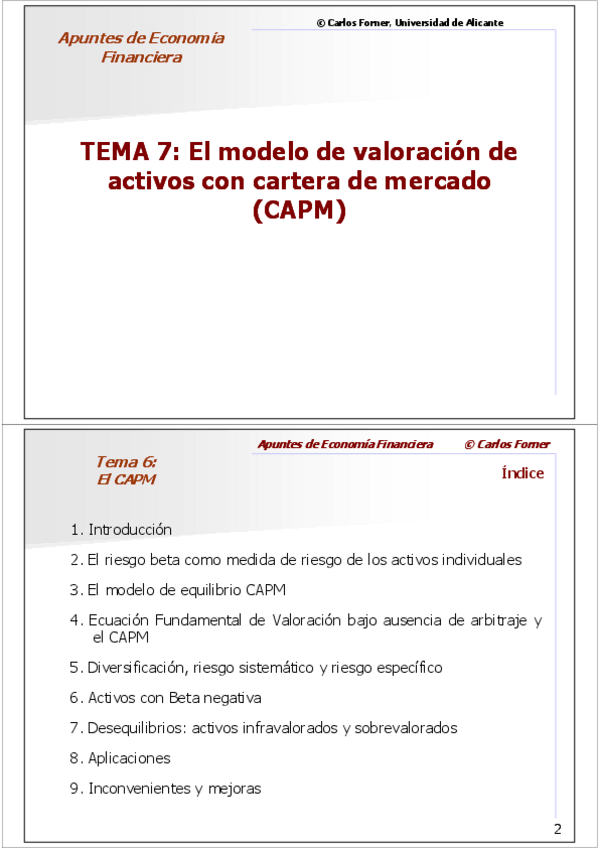 © Carlos Forner, Universidad de Alicante

Apuntes de Economía Financiera

TEMA 7: El modelo de valoración de activos con cartera de mercado (CAPM)

Apuntes de Economía Financiera © Carlos Forner

Tema 6: El CAPM

Índice

1. Introducción

2. El riesgo beta como medida de riesgo de los activos individuales

3. El modelo de equilibrio CAPM

4. Ecuación Fundamental de Valoración bajo ausencia de arbitraje y el CAPM

5. Diversificación, riesgo sistemático y riesgo específico

6. Activos con Beta negativa

7. Desequilibrios: activos infravalorados y sobrevalorados

8. Aplicaciones

9. Inconvenientes y mejoras

2